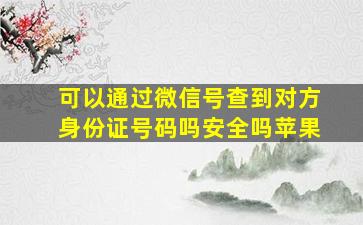 可以通过微信号查到对方身份证号码吗安全吗苹果